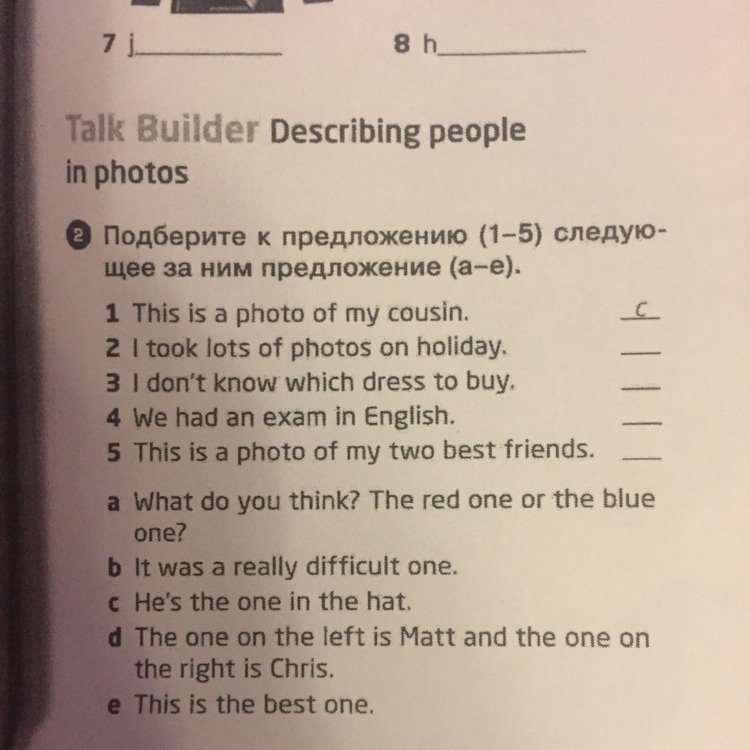 7 j____ 8 h____

Talk Builder Describing people in photos

2 Подберите к предложению (1–5) следующее за ним предложение (a–e).

1 This is a photo of my cousin. c
2 I took lots of photos on holiday. ____
3 I don't know which dress to buy. ____
4 We had an exam in English. ____
5 This is a photo of my two best friends. ____

a What do you think? The red one or the blue one?
b It was a really difficult one.
c He's the one in the hat.
d The one on the left is Matt and the one on the right is Chris.
e This is the best one.